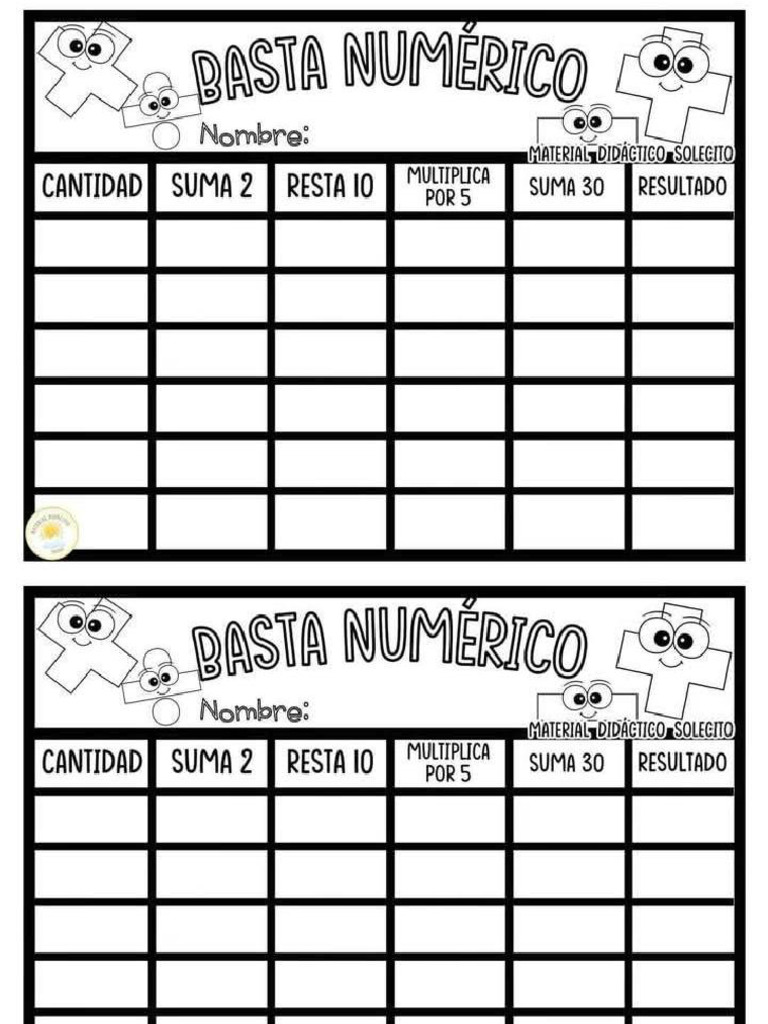 BASTA NUMÉRICO

Nombre:

MATERIAL DIDÁCTICO SOLECITO

| CANTIDAD | SUMA 2 | RESTA 10 | MULTIPLICA POR 5 | SUMA 30 | RESULTADO |
|---|---|---|---|---|---|
| | | | | | |
| | | | | | |
| | | | | | |
| | | | | | |
| | | | | | |
| | | | | | |

BASTA NUMÉRICO

Nombre:

MATERIAL DIDÁCTICO SOLECITO

| CANTIDAD | SUMA 2 | RESTA 10 | MULTIPLICA POR 5 | SUMA 30 | RESULTADO |
|---|---|---|---|---|---|
| | | | | | |
| | | | | | |
| | | | | | |
| | | | | | |